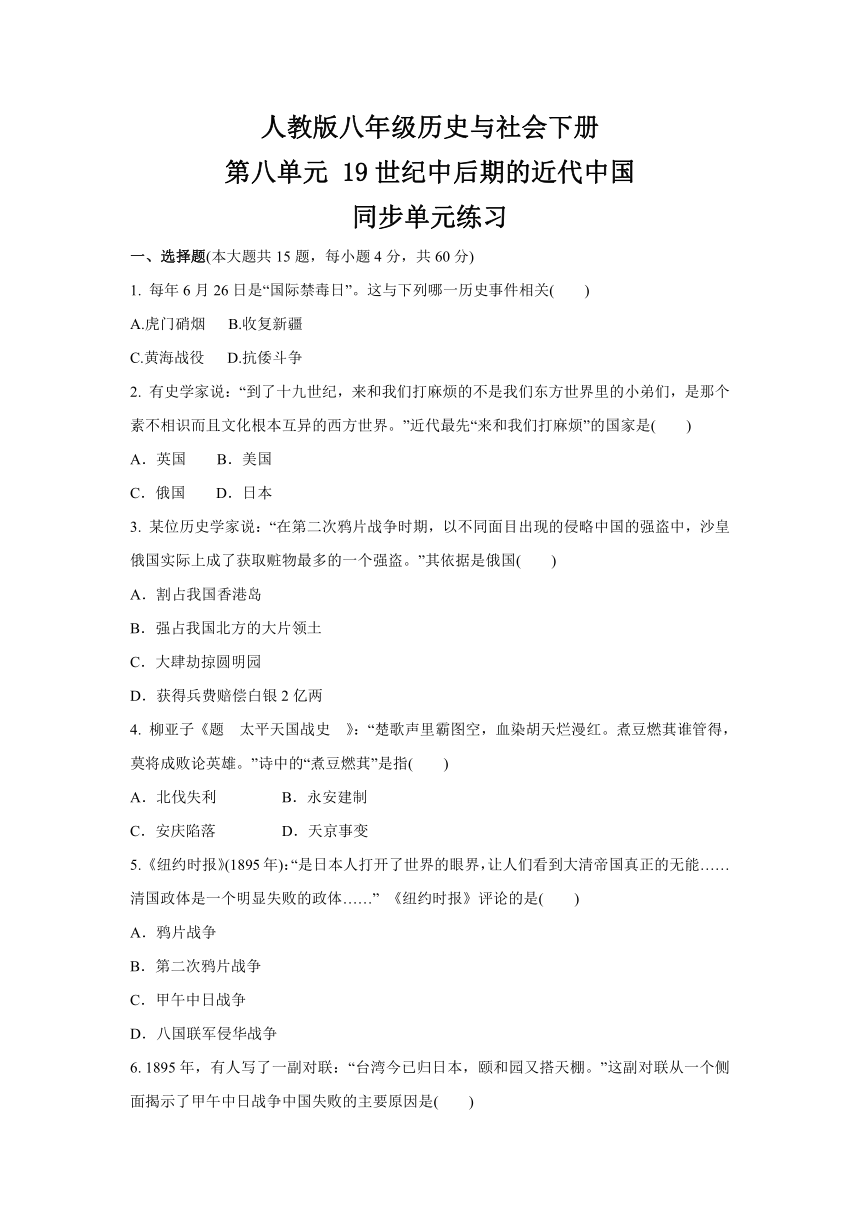 人教版八年级历史与社会下册
第八单元 19世纪中后期的近代中国
同步单元练习

一、选择题(本大题共15题，每小题4分，共60分)

1. 每年6月26日是“国际禁毒日”。这与下列哪一历史事件相关(　　)

A.虎门硝烟　B.收复新疆

C.黄海战役　D.抗倭斗争

2. 有史学家说：“到了十九世纪，来和我们打麻烦的不是我们东方世界里的小弟们，是那个素不相识而且文化根本互异的西方世界。”近代最先“来和我们打麻烦”的国家是(　　)

A．英国　B．美国

C．俄国　D．日本

3. 某位历史学家说：“在第二次鸦片战争时期，以不同面目出现的侵略中国的强盗中，沙皇俄国实际上成了获取赃物最多的一个强盗。”其依据是俄国(　　)

A．割占我国香港岛

B．强占我国北方的大片领土

C．大肆劫掠圆明园

D．获得兵费赔偿白银2亿两

4. 柳亚子《题　太平天国战史　》：“楚歌声里霸图空，血染胡天烂漫红。煮豆燃萁谁管得，莫将成败论英雄。”诗中的“煮豆燃萁”是指(　　)

A．北伐失利　B．永安建制

C．安庆陷落　D．天京事变

5.《纽约时报》(1895年):“是日本人打开了世界的眼界，让人们看到大清帝国真正的无能……清国政体是一个明显失败的政体……” 《纽约时报》评论的是(　　)

A．鸦片战争

B．第二次鸦片战争

C．甲午中日战争

D．八国联军侵华战争

6. 1895年，有人写了一副对联：“台湾今已归日本，颐和园又搭天棚。”这副对联从一个侧面揭示了甲午中日战争中国失败的主要原因是(　　)